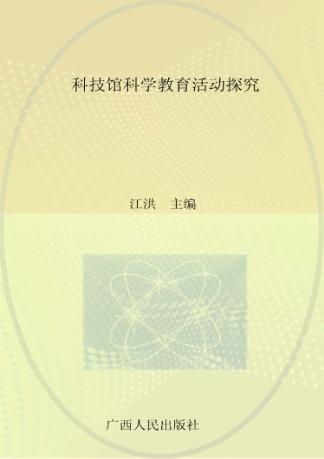 科技馆科学教育活动探究

江洪　主编

广西人民出版社